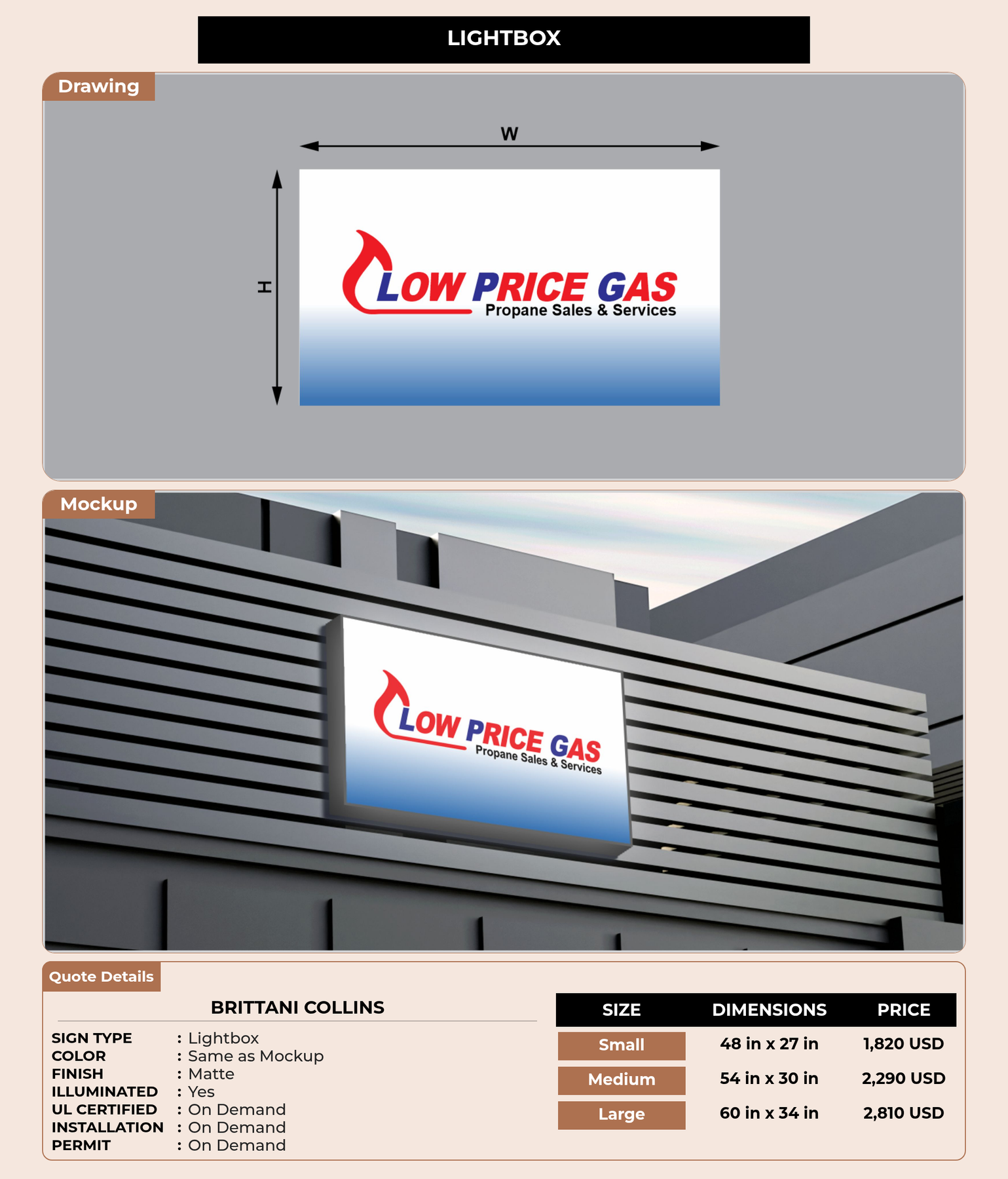 LIGHTBOX

Drawing

W

H

LOW PRICE GAS
Propane Sales & Services

Mockup

LOW PRICE GAS
Propane Sales & Services

Quote Details

BRITTANI COLLINS

SIGN TYPE : Lightbox
COLOR : Same as Mockup
FINISH : Matte
ILLUMINATED : Yes
UL CERTIFIED : On Demand
INSTALLATION : On Demand
PERMIT : On Demand

| SIZE | DIMENSIONS | PRICE |
|---|---|---|
| Small | 48 in x 27 in | 1,820 USD |
| Medium | 54 in x 30 in | 2,290 USD |
| Large | 60 in x 34 in | 2,810 USD |